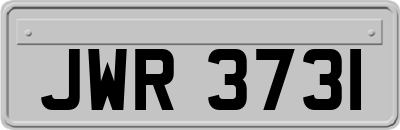 JWR 3731